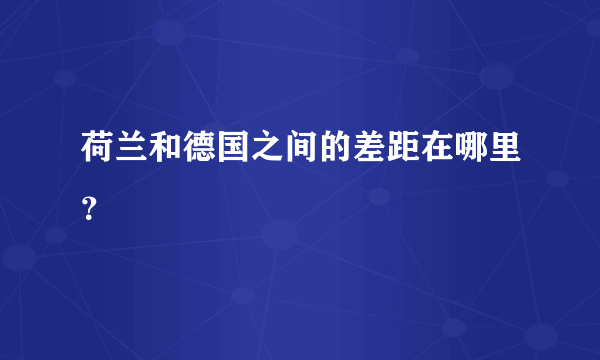 荷兰和德国之间的差距在哪里？